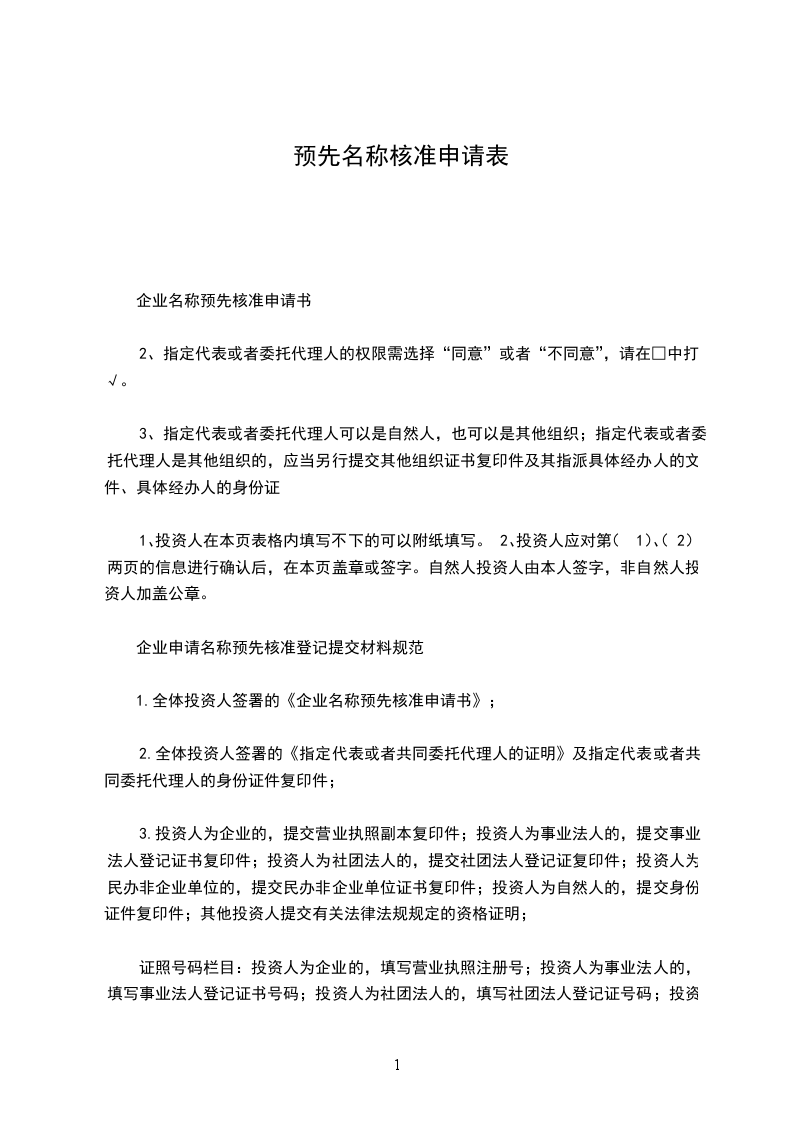 预先名称核准申请表

企业名称预先核准申请书

2、指定代表或者委托代理人的权限需选择“同意”或者“不同意”，请在□中打√。

3、指定代表或者委托代理人可以是自然人，也可以是其他组织；指定代表或者委托代理人是其他组织的，应当另行提交其他组织证书复印件及其指派具体经办人的文件、具体经办人的身份证

1、投资人在本页表格内填写不下的可以附纸填写。 2、投资人应对第（ 1）、（ 2）两页的信息进行确认后，在本页盖章或签字。自然人投资人由本人签字，非自然人投资人加盖公章。

企业申请名称预先核准登记提交材料规范

1.全体投资人签署的《企业名称预先核准申请书》；

2.全体投资人签署的《指定代表或者共同委托代理人的证明》及指定代表或者共同委托代理人的身份证件复印件；

3.投资人为企业的，提交营业执照副本复印件；投资人为事业法人的，提交事业法人登记证书复印件；投资人为社团法人的，提交社团法人登记证复印件；投资人为民办非企业单位的，提交民办非企业单位证书复印件；投资人为自然人的，提交身份证件复印件；其他投资人提交有关法律法规规定的资格证明；

证照号码栏目：投资人为企业的，填写营业执照注册号；投资人为事业法人的，填写事业法人登记证书号码；投资人为社团法人的，填写社团法人登记证号码；投资

1